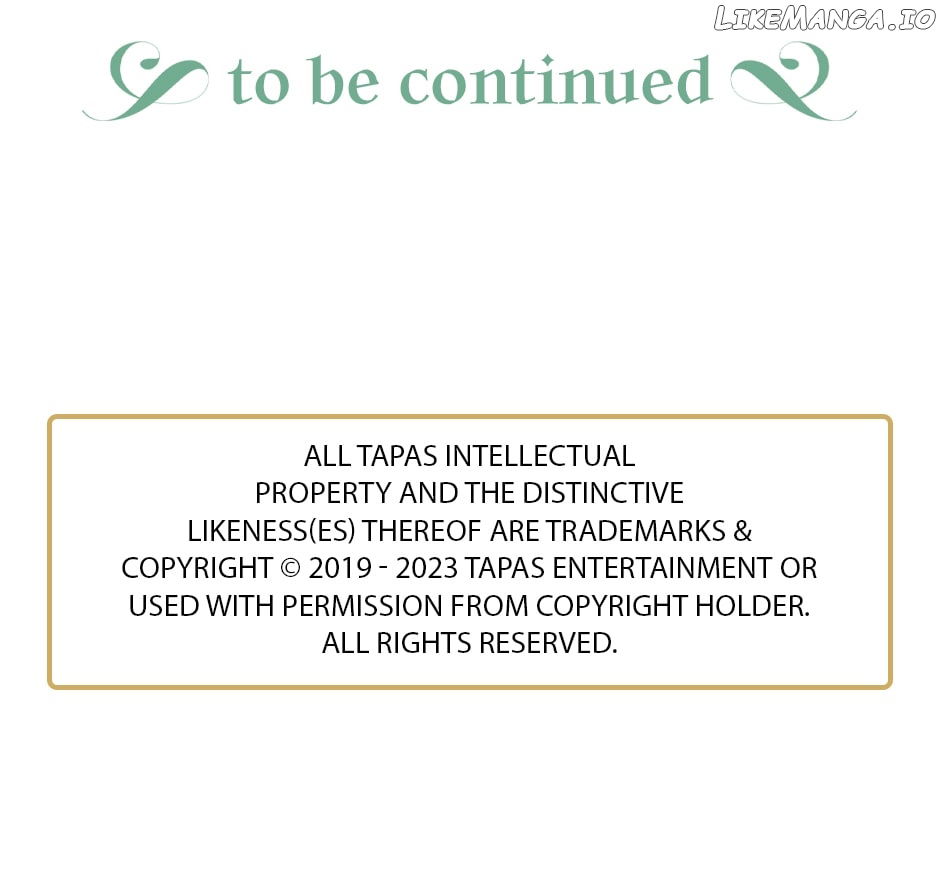 to be continued

ALL TAPAS INTELLECTUAL PROPERTY AND THE DISTINCTIVE LIKENESS(ES) THEREOF ARE TRADEMARKS & COPYRIGHT © 2019 - 2023 TAPAS ENTERTAINMENT OR USED WITH PERMISSION FROM COPYRIGHT HOLDER. ALL RIGHTS RESERVED.

LIKEMANGA.IO